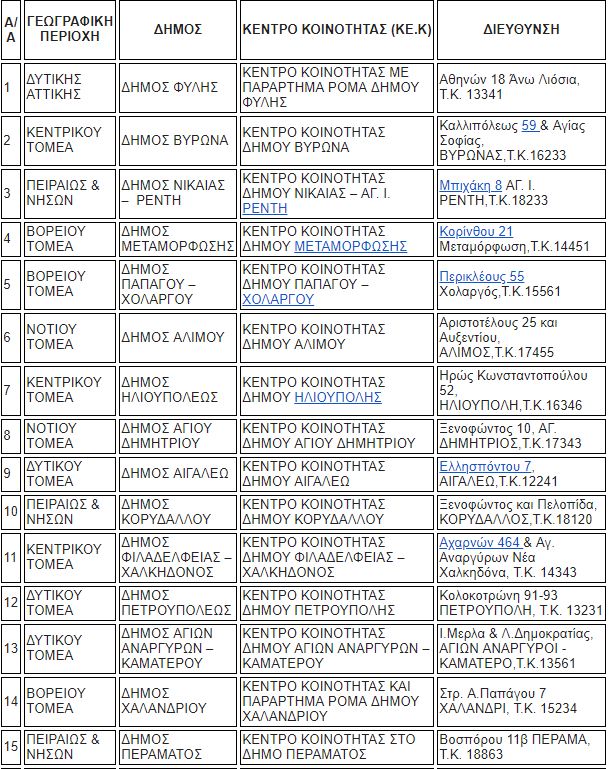 | Α/Α | ΓΕΩΓΡΑΦΙΚΗ ΠΕΡΙΟΧΗ | ΔΗΜΟΣ | ΚΕΝΤΡΟ ΚΟΙΝΟΤΗΤΑΣ (ΚΕ.Κ) | ΔΙΕΥΘΥΝΣΗ |
|---|---|---|---|---|
| 1 | ΔΥΤΙΚΗΣ ΑΤΤΙΚΗΣ | ΔΗΜΟΣ ΦΥΛΗΣ | ΚΕΝΤΡΟ ΚΟΙΝΟΤΗΤΑΣ ΜΕ ΠΑΡΑΡΤΗΜΑ ΡΟΜΑ ΔΗΜΟΥ ΦΥΛΗΣ | Αθηνών 18 Άνω Λιόσια, Τ.Κ. 13341 |
| 2 | ΚΕΝΤΡΙΚΟΥ ΤΟΜΕΑ | ΔΗΜΟΣ ΒΥΡΩΝΑ | ΚΕΝΤΡΟ ΚΟΙΝΟΤΗΤΑΣ ΔΗΜΟΥ ΒΥΡΩΝΑ | Καλλιπόλεως 59 & Αγίας Σοφίας, ΒΥΡΩΝΑΣ,Τ.Κ.16233 |
| 3 | ΠΕΙΡΑΙΩΣ & ΝΗΣΩΝ | ΔΗΜΟΣ ΝΙΚΑΙΑΣ – ΡΕΝΤΗ | ΚΕΝΤΡΟ ΚΟΙΝΟΤΗΤΑΣ ΔΗΜΟΥ ΝΙΚΑΙΑΣ – ΑΓ. Ι. ΡΕΝΤΗ | Μπιχάκη 8 ΑΓ. Ι. ΡΕΝΤΗ,Τ.Κ.18233 |
| 4 | ΒΟΡΕΙΟΥ ΤΟΜΕΑ | ΔΗΜΟΣ ΜΕΤΑΜΟΡΦΩΣΗΣ | ΚΕΝΤΡΟ ΚΟΙΝΟΤΗΤΑΣ ΔΗΜΟΥ ΜΕΤΑΜΟΡΦΩΣΗΣ | Κορίνθου 21 Μεταμόρφωση,Τ.Κ.14451 |
| 5 | ΒΟΡΕΙΟΥ ΤΟΜΕΑ | ΔΗΜΟΣ ΠΑΠΑΓΟΥ – ΧΟΛΑΡΓΟΥ | ΚΕΝΤΡΟ ΚΟΙΝΟΤΗΤΑΣ ΔΗΜΟΥ ΠΑΠΑΓΟΥ – ΧΟΛΑΡΓΟΥ | Περικλέους 55 Χολαργός,Τ.Κ.15561 |
| 6 | ΝΟΤΙΟΥ ΤΟΜΕΑ | ΔΗΜΟΣ ΑΛΙΜΟΥ | ΚΕΝΤΡΟ ΚΟΙΝΟΤΗΤΑΣ ΔΗΜΟΥ ΑΛΙΜΟΥ | Αριστοτέλους 25 και Αυξεντίου, ΑΛΙΜΟΣ,Τ.Κ.17455 |
| 7 | ΚΕΝΤΡΙΚΟΥ ΤΟΜΕΑ | ΔΗΜΟΣ ΗΛΙΟΥΠΟΛΕΩΣ | ΚΕΝΤΡΟ ΚΟΙΝΟΤΗΤΑΣ ΔΗΜΟΥ ΗΛΙΟΥΠΟΛΗΣ | Ηρώς Κωνσταντοπούλου 52, ΗΛΙΟΥΠΟΛΗ,Τ.Κ.16346 |
| 8 | ΝΟΤΙΟΥ ΤΟΜΕΑ | ΔΗΜΟΣ ΑΓΙΟΥ ΔΗΜΗΤΡΙΟΥ | ΚΕΝΤΡΟ ΚΟΙΝΟΤΗΤΑΣ ΔΗΜΟΥ ΑΓΙΟΥ ΔΗΜΗΤΡΙΟΥ | Ξενοφώντος 10, ΑΓ. ΔΗΜΗΤΡΙΟΣ,Τ.Κ.17343 |
| 9 | ΔΥΤΙΚΟΥ ΤΟΜΕΑ | ΔΗΜΟΣ ΑΙΓΑΛΕΩ | ΚΕΝΤΡΟ ΚΟΙΝΟΤΗΤΑΣ ΔΗΜΟΥ ΑΙΓΑΛΕΩ | Ελλησπόντου 7, ΑΙΓΑΛΕΩ,Τ.Κ.12241 |
| 10 | ΠΕΙΡΑΙΩΣ & ΝΗΣΩΝ | ΔΗΜΟΣ ΚΟΡΥΔΑΛΛΟΥ | ΚΕΝΤΡΟ ΚΟΙΝΟΤΗΤΑΣ ΔΗΜΟΥ ΚΟΡΥΔΑΛΛΟΥ | Ξενοφώντος και Πελοπίδα, ΚΟΡΥΔΑΛΛΟΣ,Τ.Κ.18120 |
| 11 | ΚΕΝΤΡΙΚΟΥ ΤΟΜΕΑ | ΔΗΜΟΣ ΦΙΛΑΔΕΛΦΕΙΑΣ – ΧΑΛΚΗΔΟΝΟΣ | ΚΕΝΤΡΟ ΚΟΙΝΟΤΗΤΑΣ ΔΗΜΟΥ ΦΙΛΑΔΕΛΦΕΙΑΣ – ΧΑΛΚΗΔΟΝΟΣ | Αχαρνών 464 & Αγ. Αναργύρων Νέα Χαλκηδόνα, Τ.Κ. 14343 |
| 12 | ΔΥΤΙΚΟΥ ΤΟΜΕΑ | ΔΗΜΟΣ ΠΕΤΡΟΥΠΟΛΕΩΣ | ΚΕΝΤΡΟ ΚΟΙΝΟΤΗΤΑΣ ΔΗΜΟΥ ΠΕΤΡΟΥΠΟΛΗΣ | Κολοκοτρώνη 91-93 ΠΕΤΡΟΥΠΟΛΗ, Τ.Κ. 13231 |
| 13 | ΔΥΤΙΚΟΥ ΤΟΜΕΑ | ΔΗΜΟΣ ΑΓΙΩΝ ΑΝΑΡΓΥΡΩΝ – ΚΑΜΑΤΕΡΟΥ | ΚΕΝΤΡΟ ΚΟΙΝΟΤΗΤΑΣ ΔΗΜΟΥ ΑΓΙΩΝ ΑΝΑΡΓΥΡΩΝ – ΚΑΜΑΤΕΡΟΥ | Ι.Μερλα & Λ.Δημοκρατίας, ΑΓΙΩΝ ΑΝΑΡΓΥΡΟΙ - ΚΑΜΑΤΕΡΟ,Τ.Κ.13561 |
| 14 | ΒΟΡΕΙΟΥ ΤΟΜΕΑ | ΔΗΜΟΣ ΧΑΛΑΝΔΡΙΟΥ | ΚΕΝΤΡΟ ΚΟΙΝΟΤΗΤΑΣ ΚΑΙ ΠΑΡΑΡΤΗΜΑ ΡΟΜΑ ΔΗΜΟΥ ΧΑΛΑΝΔΡΙΟΥ | Στρ. Α.Παπάγου 7 ΧΑΛΑΝΔΡΙ, Τ.Κ. 15234 |
| 15 | ΠΕΙΡΑΙΩΣ & ΝΗΣΩΝ | ΔΗΜΟΣ ΠΕΡΑΜΑΤΟΣ | ΚΕΝΤΡΟ ΚΟΙΝΟΤΗΤΑΣ ΣΤΟ ΔΗΜΟ ΠΕΡΑΜΑΤΟΣ | Βοσπόρου 11β ΠΕΡΑΜΑ, Τ.Κ. 18863 |